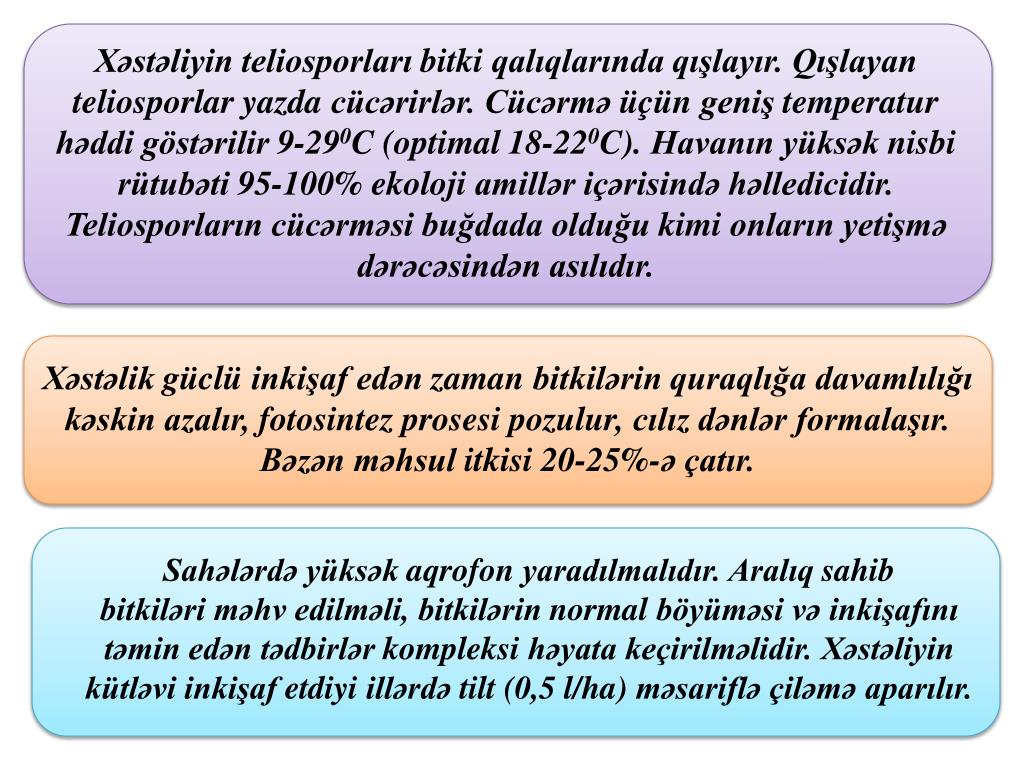 Xəstəliyin teliosporları bitki qalıqlarında qışlayır. Qışlayan teliosporlar yazda cücərirlər. Cücərmə üçün geniş temperatur həddi göstərilir 9-29$^0$C (optimal 18-22$^0$C). Havanın yüksək nisbi rütubəti 95-100% ekoloji amillər içərisində həlledicidir. Teliosporların cücərməsi buğdada olduğu kimi onların yetişmə dərəcəsindən asılıdır.

Xəstəlik güclü inkişaf edən zaman bitkilərin quraqlığa davamlılığı kəskin azalır, fotosintez prosesi pozulur, cılız dənlər formalaşır. Bəzən məhsul itkisi 20-25%-ə çatır.

Sahələrdə yüksək aqrofon yaradılmalıdır. Aralıq sahib bitkiləri məhv edilməli, bitkilərin normal böyüməsi və inkişafını təmin edən tədbirlər kompleksi həyata keçirilməlidir. Xəstəliyin kütləvi inkişaf etdiyi illərdə tilt (0,5 l/ha) məsariflə çiləmə aparılır.